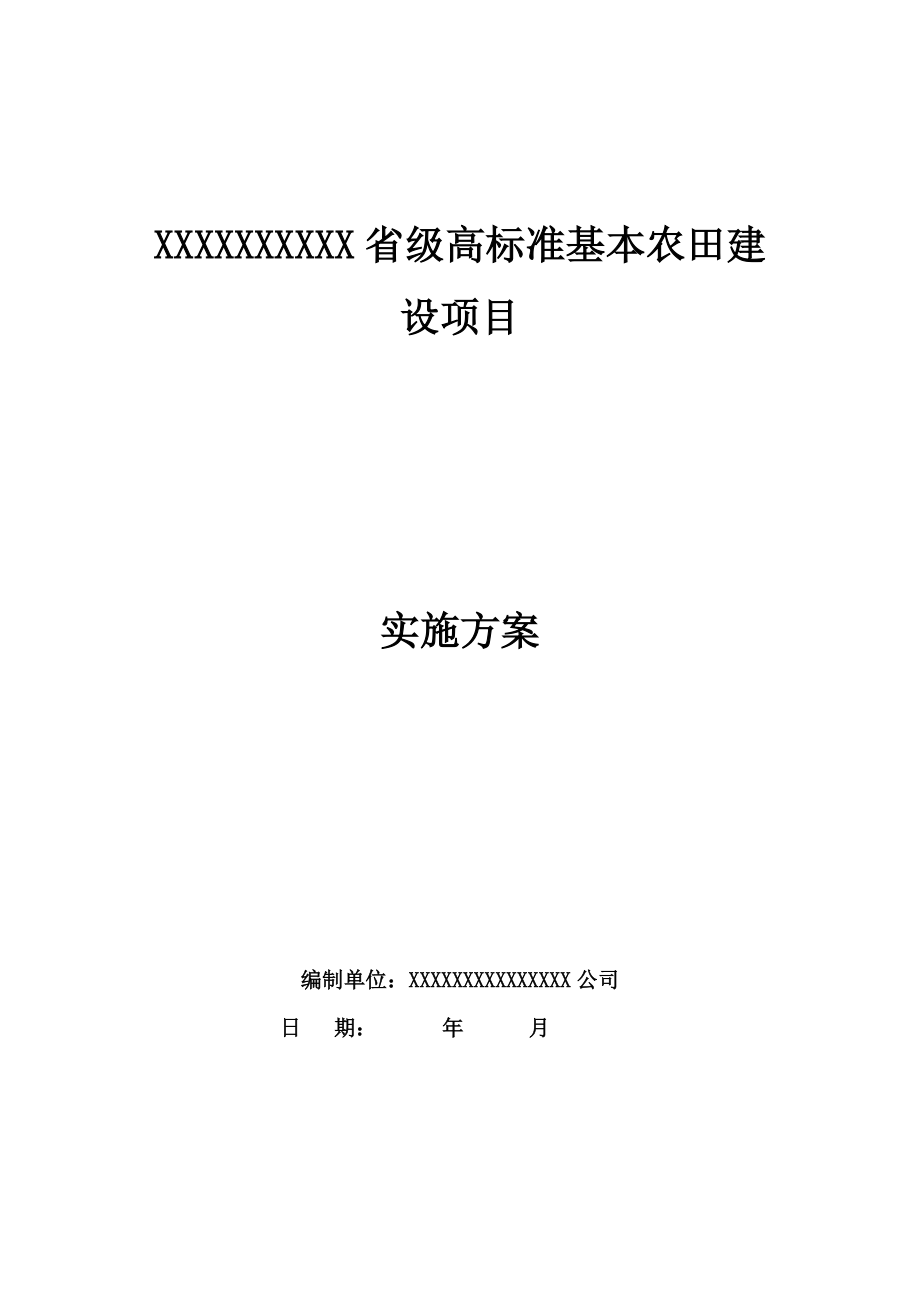 XXXXXXXXXX省级高标准基本农田建设项目

实施方案

编制单位：XXXXXXXXXXXXXXX公司

日　期：　　年　　月